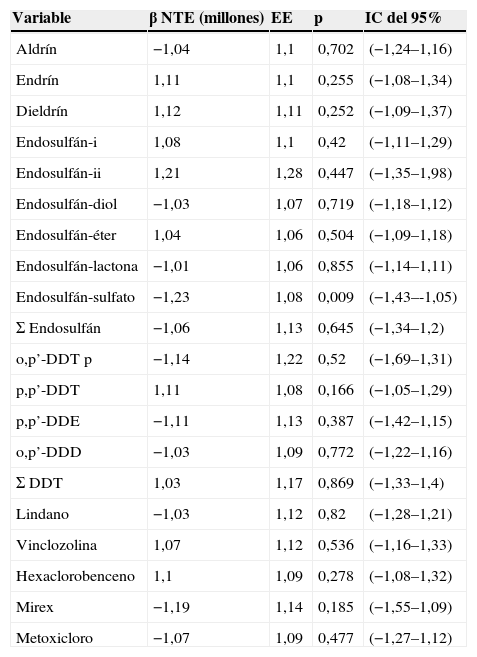 | Variable | β NTE (millones) | EE | p | IC del 95% |
|---|---|---|---|---|
| Aldrín | −1,04 | 1,1 | 0,702 | (−1,24–1,16) |
| Endrín | 1,11 | 1,1 | 0,255 | (−1,08–1,34) |
| Dieldrín | 1,12 | 1,11 | 0,252 | (−1,09–1,37) |
| Endosulfán-i | 1,08 | 1,1 | 0,42 | (−1,11–1,29) |
| Endosulfán-ii | 1,21 | 1,28 | 0,447 | (−1,35–1,98) |
| Endosulfán-diol | −1,03 | 1,07 | 0,719 | (−1,18–1,12) |
| Endosulfán-éter | 1,04 | 1,06 | 0,504 | (−1,09–1,18) |
| Endosulfán-lactona | −1,01 | 1,06 | 0,855 | (−1,14–1,11) |
| Endosulfán-sulfato | −1,23 | 1,08 | 0,009 | (−1,43–-1,05) |
| Σ Endosulfán | −1,06 | 1,13 | 0,645 | (−1,34–1,2) |
| o,p’-DDT p | −1,14 | 1,22 | 0,52 | (−1,69–1,31) |
| p,p’-DDT | 1,11 | 1,08 | 0,166 | (−1,05–1,29) |
| p,p’-DDE | −1,11 | 1,13 | 0,387 | (−1,42–1,15) |
| o,p’-DDD | −1,03 | 1,09 | 0,772 | (−1,22–1,16) |
| Σ DDT | 1,03 | 1,17 | 0,869 | (−1,33–1,4) |
| Lindano | −1,03 | 1,12 | 0,82 | (−1,28–1,21) |
| Vinclozolina | 1,07 | 1,12 | 0,536 | (−1,16–1,33) |
| Hexaclorobenceno | 1,1 | 1,09 | 0,278 | (−1,08–1,32) |
| Mirex | −1,19 | 1,14 | 0,185 | (−1,55–1,09) |
| Metoxicloro | −1,07 | 1,09 | 0,477 | (−1,27–1,12) |